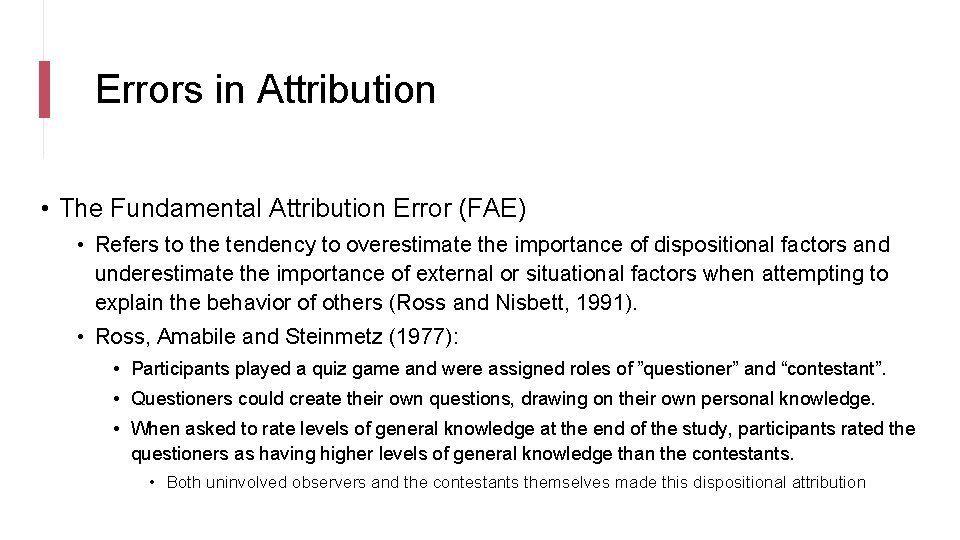 Errors in Attribution

• The Fundamental Attribution Error (FAE)

• Refers to the tendency to overestimate the importance of dispositional factors and underestimate the importance of external or situational factors when attempting to explain the behavior of others (Ross and Nisbett, 1991).

• Ross, Amabile and Steinmetz (1977):

• Participants played a quiz game and were assigned roles of ”questioner” and “contestant”.

• Questioners could create their own questions, drawing on their own personal knowledge.

• When asked to rate levels of general knowledge at the end of the study, participants rated the questioners as having higher levels of general knowledge than the contestants.

• Both uninvolved observers and the contestants themselves made this dispositional attribution